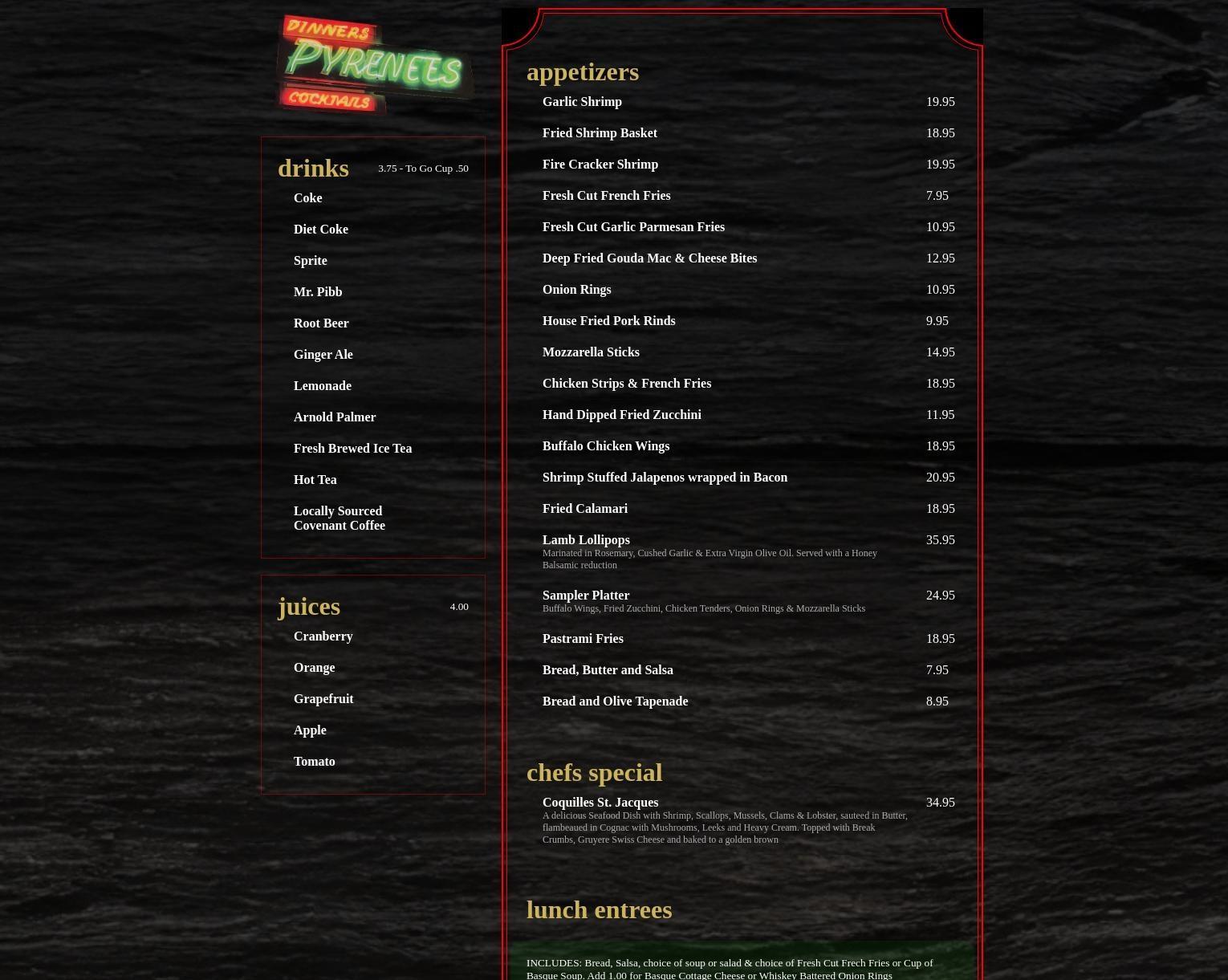 DINNERS
PYRENEES
COCKTAILS

drinks
3.75 - To Go Cup .50

Coke

Diet Coke

Sprite

Mr. Pibb

Root Beer

Ginger Ale

Lemonade

Arnold Palmer

Fresh Brewed Ice Tea

Hot Tea

Locally Sourced Covenant Coffee

juices
4.00

Cranberry

Orange

Grapefruit

Apple

Tomato

appetizers

Garlic Shrimp 19.95

Fried Shrimp Basket 18.95

Fire Cracker Shrimp 19.95

Fresh Cut French Fries 7.95

Fresh Cut Garlic Parmesan Fries 10.95

Deep Fried Gouda Mac & Cheese Bites 12.95

Onion Rings 10.95

House Fried Pork Rinds 9.95

Mozzarella Sticks 14.95

Chicken Strips & French Fries 18.95

Hand Dipped Fried Zucchini 11.95

Buffalo Chicken Wings 18.95

Shrimp Stuffed Jalapenos wrapped in Bacon 20.95

Fried Calamari 18.95

Lamb Lollipops 35.95
Marinated in Rosemary, Cushed Garlic & Extra Virgin Olive Oil. Served with a Honey Balsamic reduction

Sampler Platter 24.95
Buffalo Wings, Fried Zucchini, Chicken Tenders, Onion Rings & Mozzarella Sticks

Pastrami Fries 18.95

Bread, Butter and Salsa 7.95

Bread and Olive Tapenade 8.95

chefs special

Coquilles St. Jacques 34.95
A delicious Seafood Dish with Shrimp, Scallops, Mussels, Clams & Lobster, sauteed in Butter, flambeaued in Cognac with Mushrooms, Leeks and Heavy Cream. Topped with Break Crumbs, Gruyere Swiss Cheese and baked to a golden brown

lunch entrees

INCLUDES: Bread, Salsa, choice of soup or salad & choice of Fresh Cut Frech Fries or Cup of Basque Soup. Add 1.00 for Basque Cottage Cheese or Whiskey Battered Onion Rings